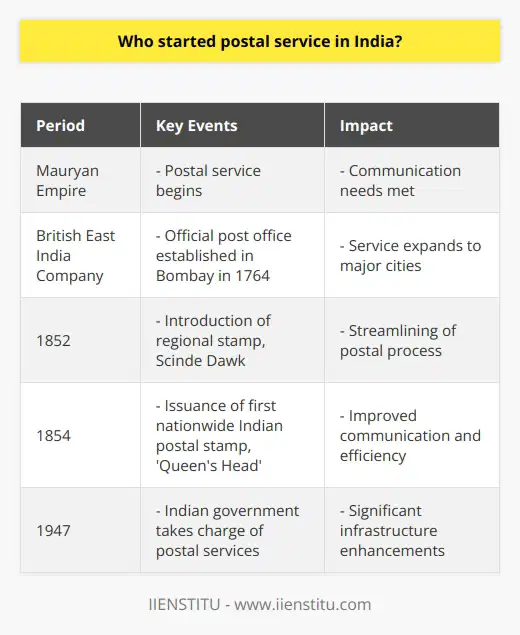 Who started postal service in India?

| Period | Key Events | Impact |
|---|---|---|
| Mauryan Empire | - Postal service begins | - Communication needs met |
| British East India Company | - Official post office established in Bombay in 1764 | - Service expands to major cities |
| 1852 | - Introduction of regional stamp, Scinde Dawk | - Streamlining of postal process |
| 1854 | - Issuance of first nationwide Indian postal stamp, 'Queen's Head' | - Improved communication and efficiency |
| 1947 | - Indian government takes charge of postal services | - Significant infrastructure enhancements |

IIENSTITU - www.iienstitu.com